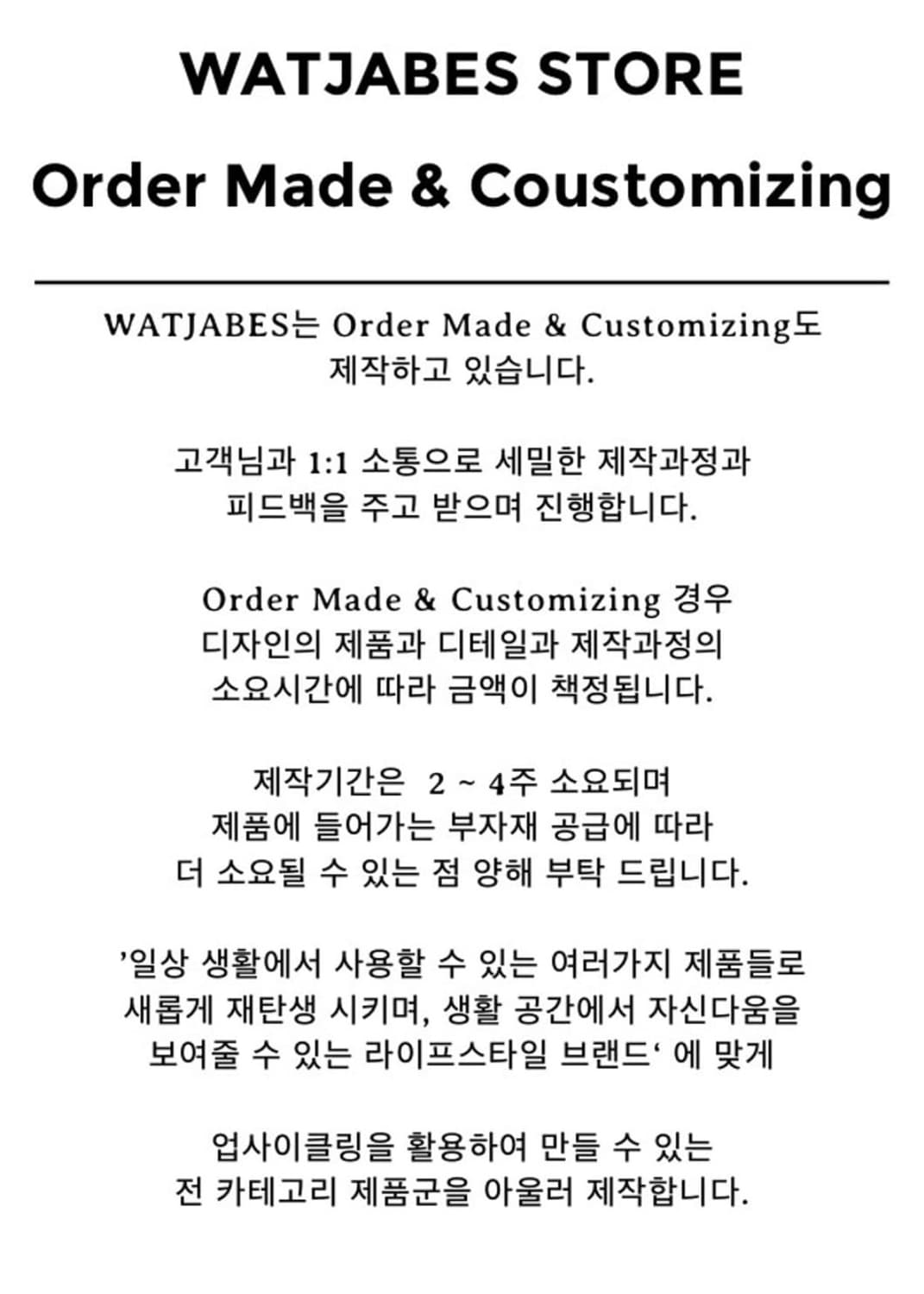 WATJABES STORE

Order Made & Coustomizing

WATJABES는 Order Made & Customizing도 제작하고 있습니다.

고객님과 1:1 소통으로 세밀한 제작과정과 피드백을 주고 받으며 진행합니다.

Order Made & Customizing 경우 디자인의 제품과 디테일과 제작과정의 소요시간에 따라 금액이 책정됩니다.

제작기간은 2 ~ 4주 소요되며 제품에 들어가는 부자재 공급에 따라 더 소요될 수 있는 점 양해 부탁 드립니다.

'일상 생활에서 사용할 수 있는 여러가지 제품들로 새롭게 재탄생 시키며, 생활 공간에서 자신다움을 보여줄 수 있는 라이프스타일 브랜드' 에 맞게

업사이클링을 활용하여 만들 수 있는 전 카테고리 제품군을 아울러 제작합니다.